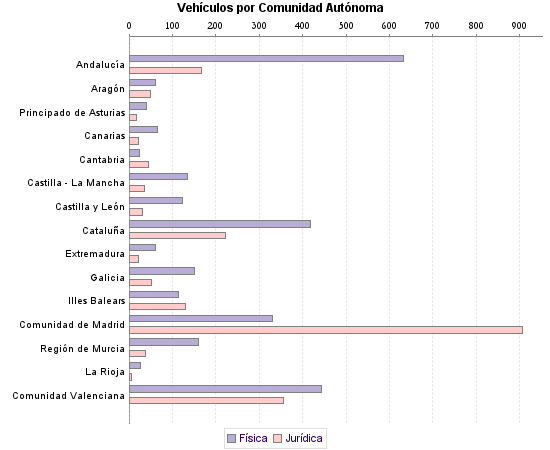 Vehículos por Comunidad Autónoma

0 100 200 300 400 500 600 700 800 900

Andalucía
Aragón
Principado de Asturias
Canarias
Cantabria
Castilla - La Mancha
Castilla y León
Cataluña
Extremadura
Galicia
Illes Balears
Comunidad de Madrid
Región de Murcia
La Rioja
Comunidad Valenciana

Física Jurídica